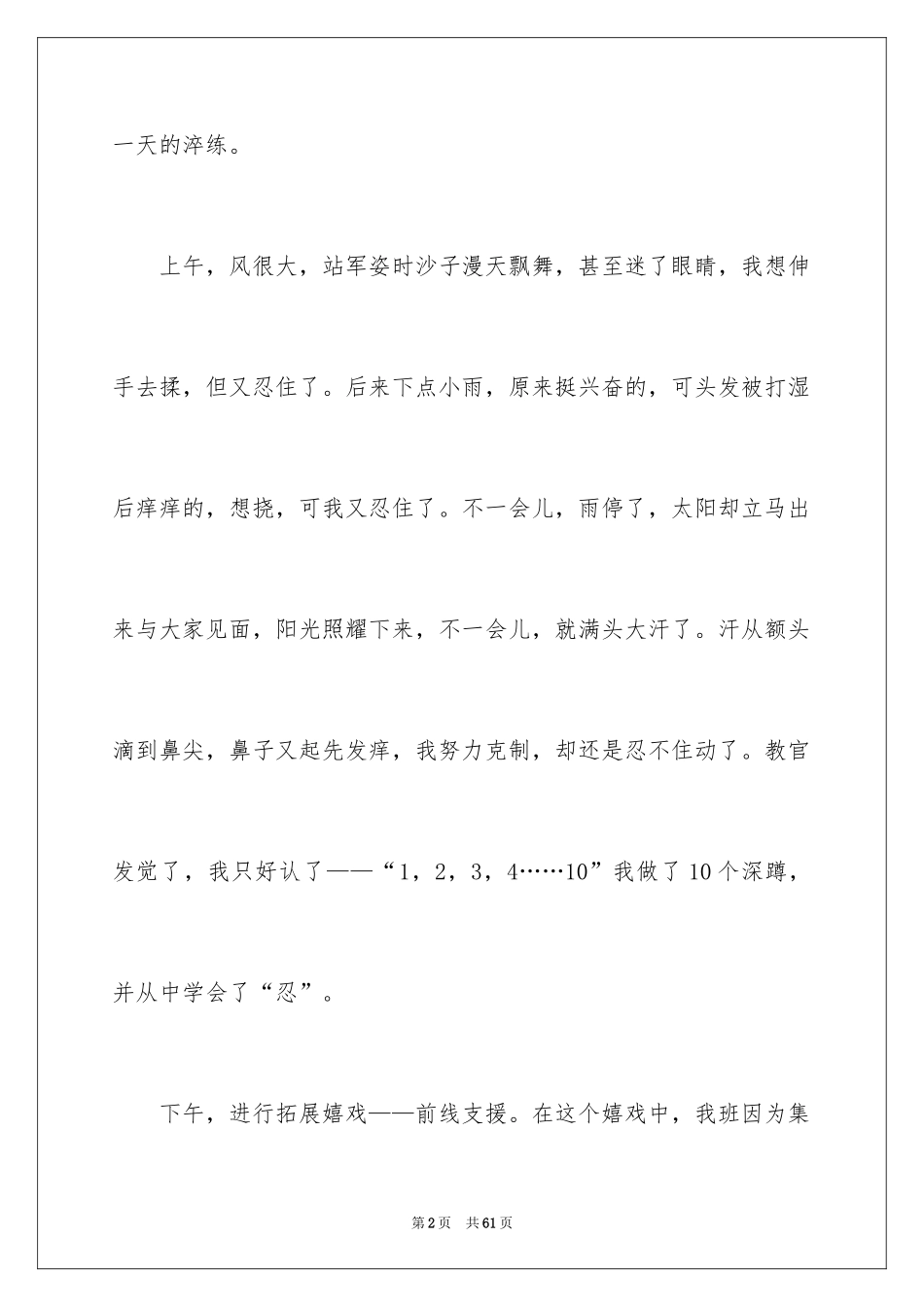 一天的淬练。

上午，风很大，站军姿时沙子漫天飘舞，甚至迷了眼睛，我想伸手去揉，但又忍住了。后来下点小雨，原来挺兴奋的，可头发被打湿后痒痒的，想挠，可我又忍住了。不一会儿，雨停了，太阳却立马出来与大家见面，阳光照耀下来，不一会儿，就满头大汗了。汗从额头滴到鼻尖，鼻子又起先发痒，我努力克制，却还是忍不住动了。教官发觉了，我只好认了——“1，2，3，4……10”我做了10个深蹲，并从中学会了“忍”。

下午，进行拓展嬉戏——前线支援。在这个嬉戏中，我班因为集

第2页 共61页